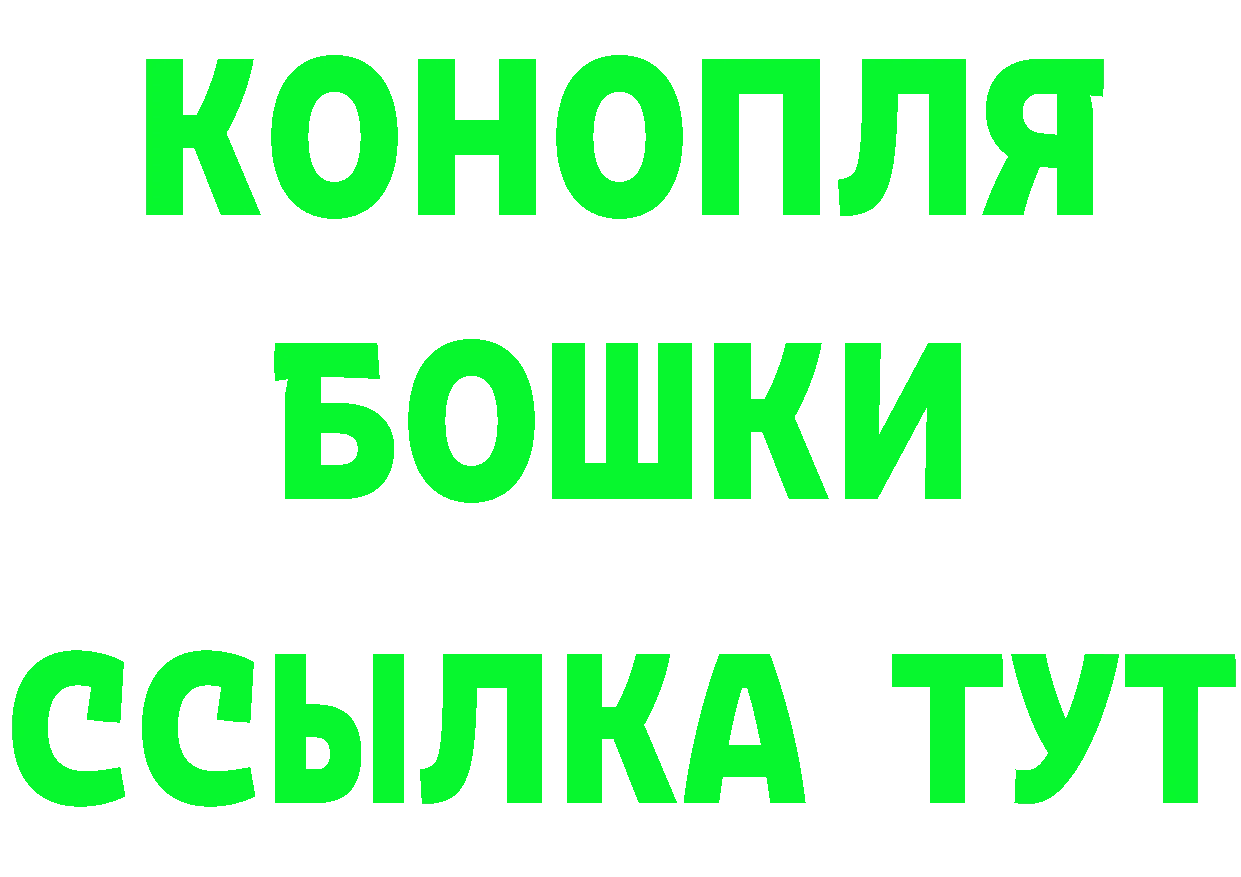 КОНОПЛЯ
БОШКИ
ССЫЛКА ТУТ